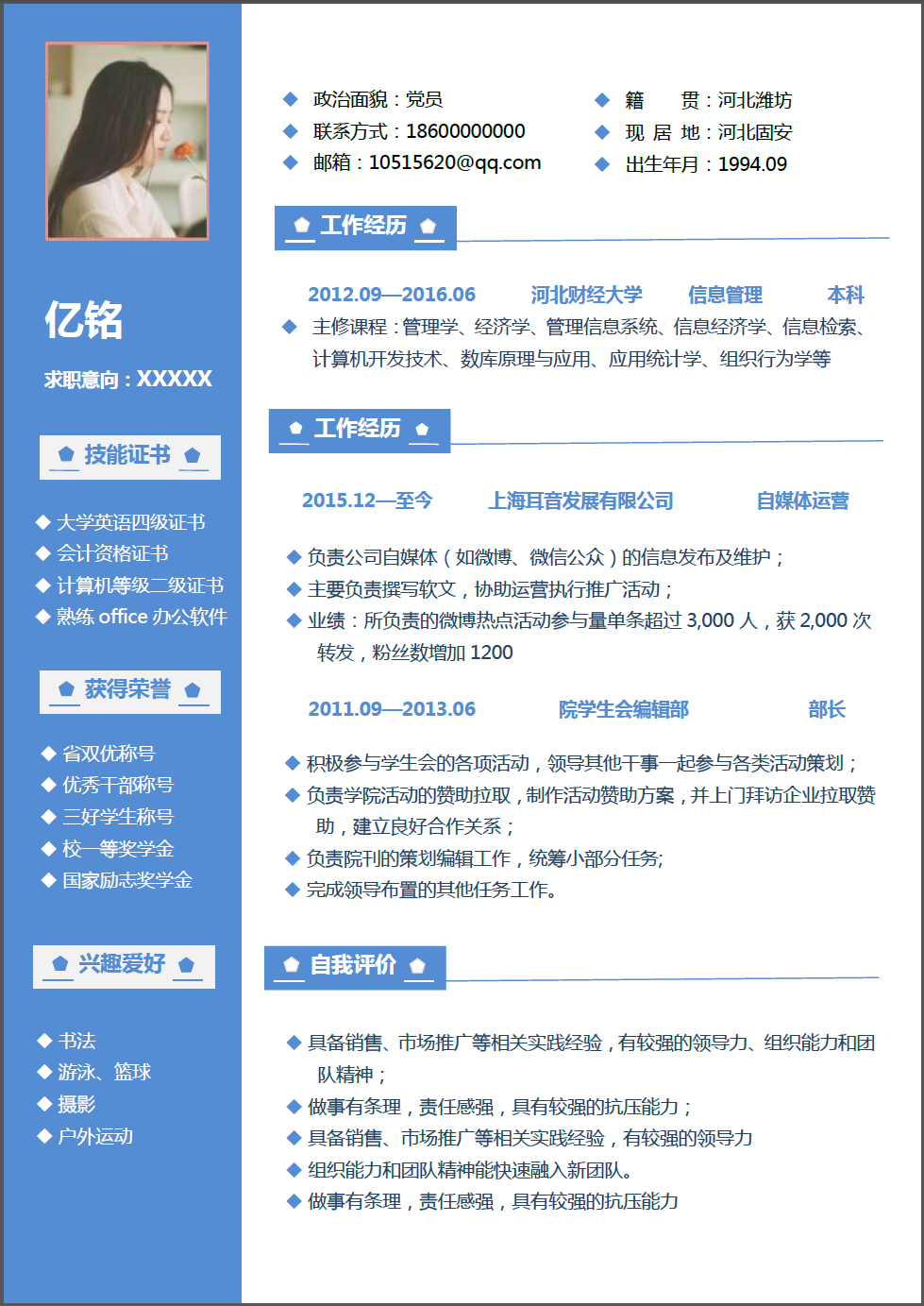 亿铭

求职意向：XXXXX

技能证书

◆ 大学英语四级证书
◆ 会计资格证书
◆ 计算机等级二级证书
◆ 熟练office办公软件

获得荣誉

◆ 省双优称号
◆ 优秀干部称号
◆ 三好学生称号
◆ 校一等奖学金
◆ 国家励志奖学金

兴趣爱好

◆ 书法
◆ 游泳、篮球
◆ 摄影
◆ 户外运动

◆ 政治面貌：党员
◆ 联系方式：18600000000
◆ 邮箱：10515620@qq.com

◆ 籍 贯：河北潍坊
◆ 现 居 地：河北固安
◆ 出生年月：1994.09

工作经历

2012.09—2016.06 河北财经大学 信息管理 本科

◆ 主修课程：管理学、经济学、管理信息系统、信息经济学、信息检索、计算机开发技术、数库原理与应用、应用统计学、组织行为学等

工作经历

2015.12—至今 上海耳音发展有限公司 自媒体运营

◆ 负责公司自媒体（如微博、微信公众）的信息发布及维护；
◆ 主要负责撰写软文，协助运营执行推广活动；
◆ 业绩：所负责的微博热点活动参与量单条超过3,000人，获2,000次转发，粉丝数增加1200

2011.09—2013.06 院学生会编辑部 部长

◆ 积极参与学生会的各项活动，领导其他干事一起参与各类活动策划；
◆ 负责学院活动的赞助拉取，制作活动赞助方案，并上门拜访企业拉取赞助，建立良好合作关系；
◆ 负责院刊的策划编辑工作，统筹小部分任务;
◆ 完成领导布置的其他任务工作。

自我评价

◆ 具备销售、市场推广等相关实践经验，有较强的领导力、组织能力和团队精神；
◆ 做事有条理，责任感强，具有较强的抗压能力；
◆ 具备销售、市场推广等相关实践经验，有较强的领导力
◆ 组织能力和团队精神能快速融入新团队。
◆ 做事有条理，责任感强，具有较强的抗压能力